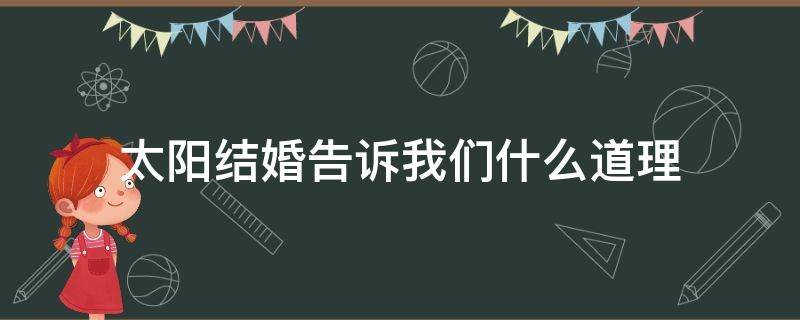 太阳结婚告诉我们什么道理